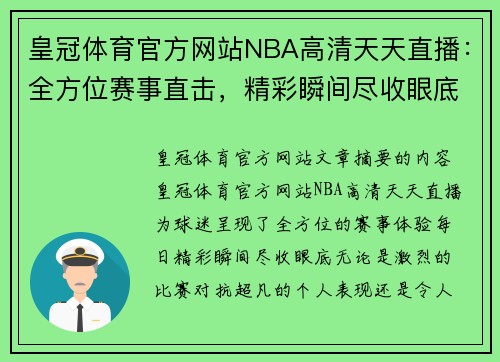 皇冠体育官方网站NBA高清天天直播：全方位赛事直击，精彩瞬间尽收眼底

皇冠体育官方网站文章摘要的内容皇冠体育官方网站NBA高清天天直播为球迷呈现了全方位的赛事体验每日精彩瞬间尽收眼底无论是激烈的比赛对抗超凡的个人表现还是令人